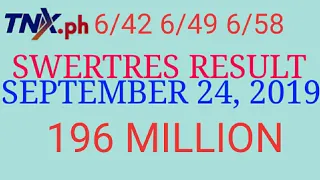 TNX.ph 6/42 6/49 6/58

SWERTRES RESULT
SEPTEMBER 24, 2019

196 MILLION